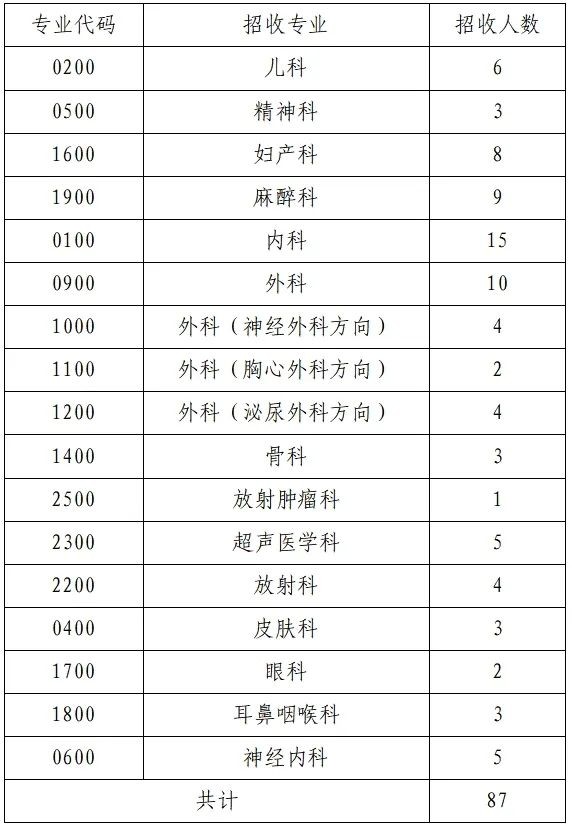 | 专业代码 | 招收专业 | 招收人数 |
|---|---|---|
| 0200 | 儿科 | 6 |
| 0500 | 精神科 | 3 |
| 1600 | 妇产科 | 8 |
| 1900 | 麻醉科 | 9 |
| 0100 | 内科 | 15 |
| 0900 | 外科 | 10 |
| 1000 | 外科（神经外科方向） | 4 |
| 1100 | 外科（胸心外科方向） | 2 |
| 1200 | 外科（泌尿外科方向） | 4 |
| 1400 | 骨科 | 3 |
| 2500 | 放射肿瘤科 | 1 |
| 2300 | 超声医学科 | 5 |
| 2200 | 放射科 | 4 |
| 0400 | 皮肤科 | 3 |
| 1700 | 眼科 | 2 |
| 1800 | 耳鼻咽喉科 | 3 |
| 0600 | 神经内科 | 5 |
| 共计 | | 87 |